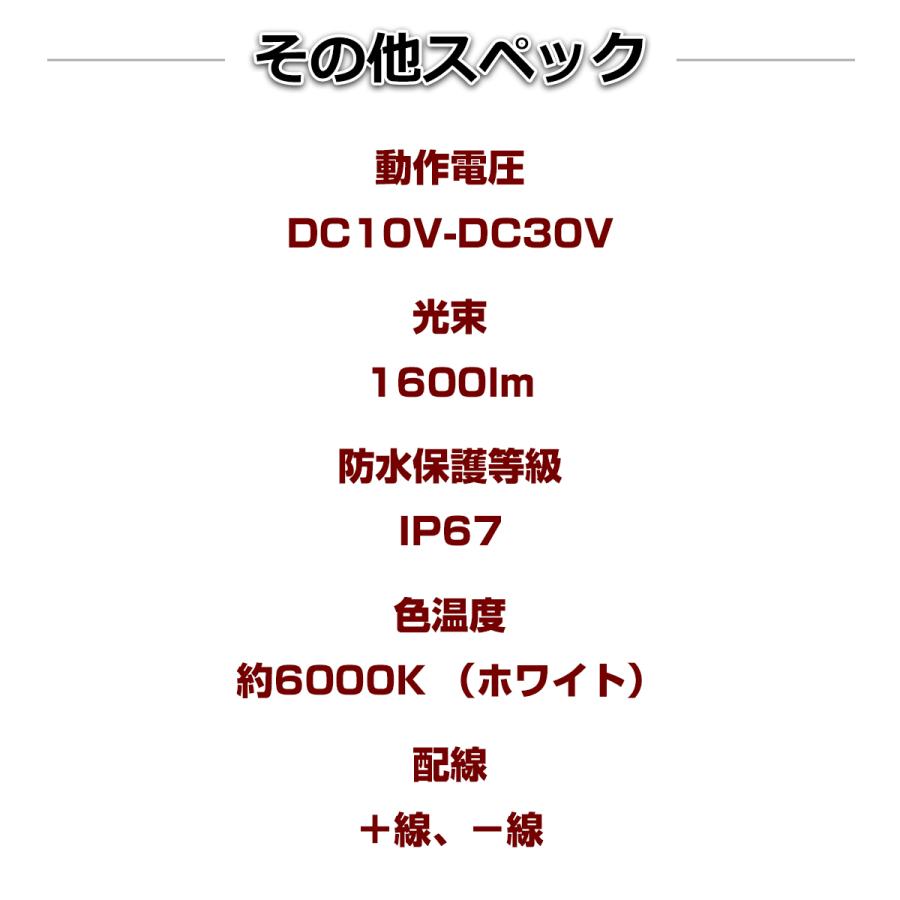 その他スペック

動作電圧

DC10V-DC30V

光束

1600lm

防水保護等級

IP67

色温度

約6000K （ホワイト）

配線

＋線、－線